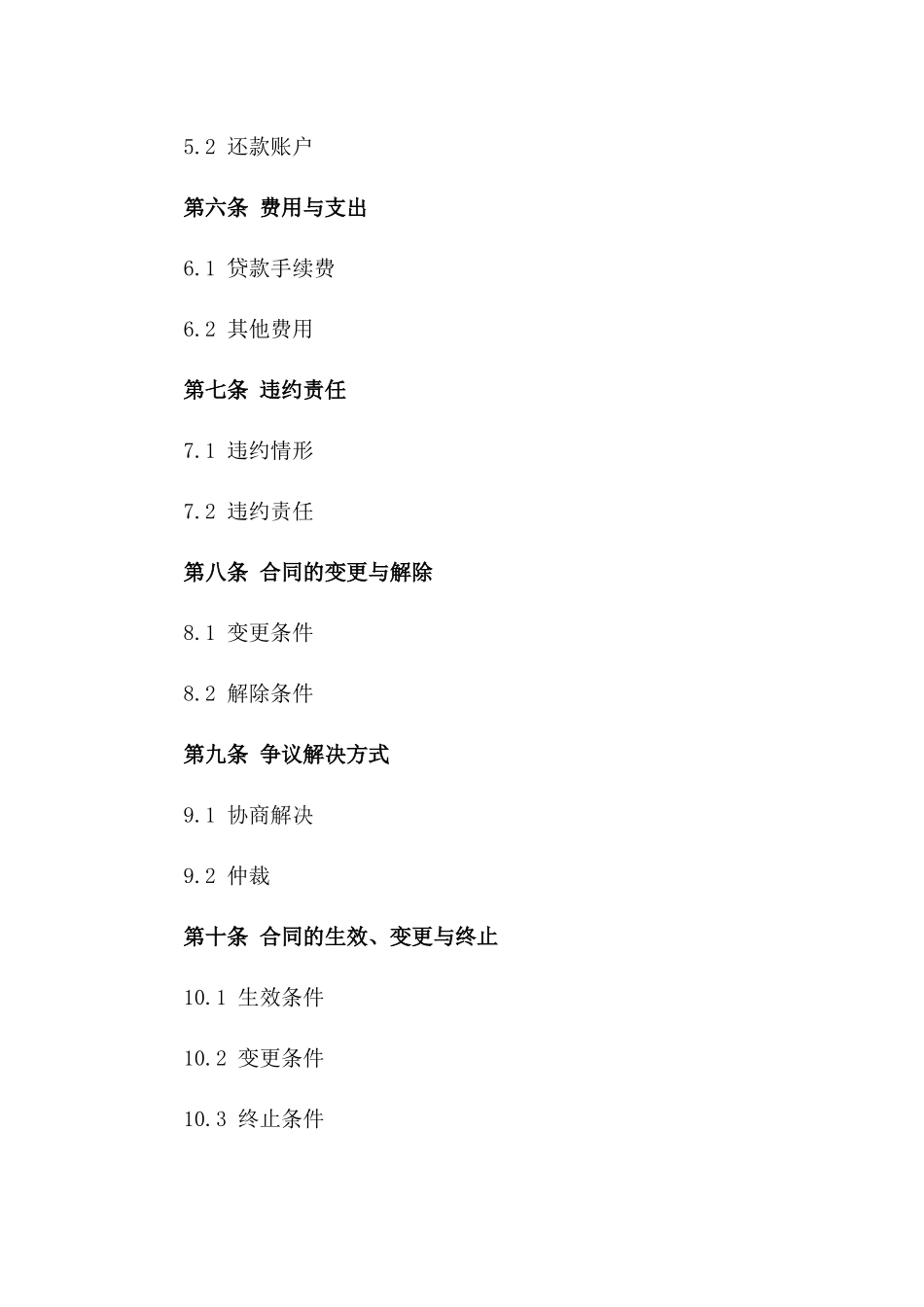 5.2 还款账户

第六条 费用与支出

6.1 贷款手续费

6.2 其他费用

第七条 违约责任

7.1 违约情形

7.2 违约责任

第八条 合同的变更与解除

8.1 变更条件

8.2 解除条件

第九条 争议解决方式

9.1 协商解决

9.2 仲裁

第十条 合同的生效、变更与终止

10.1 生效条件

10.2 变更条件

10.3 终止条件